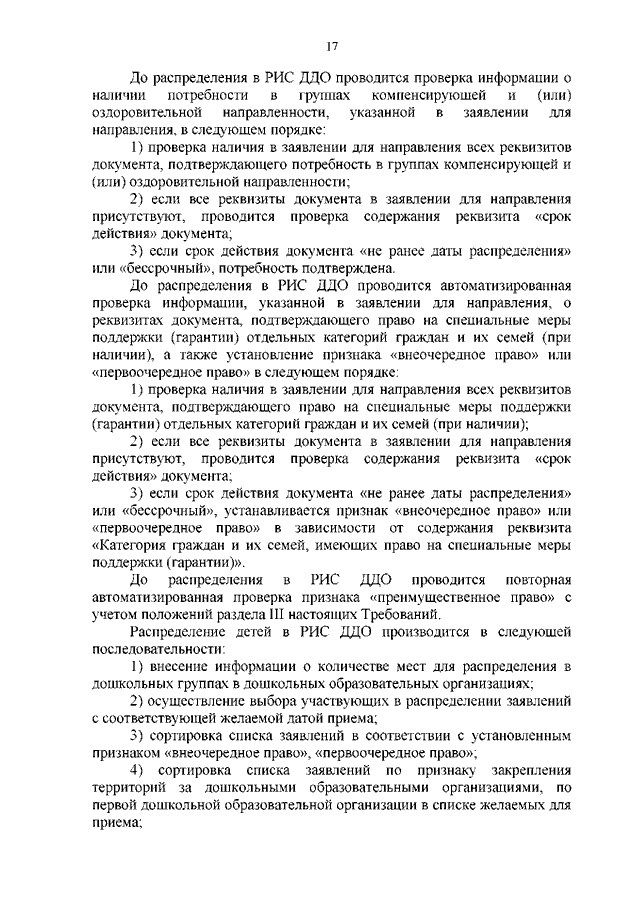 17

До распределения в РИС ДДО проводится проверка информации о наличии потребности в группах компенсирующей и (или) оздоровительной направленности, указанной в заявлении для направления, в следующем порядке:

1) проверка наличия в заявлении для направления всех реквизитов документа, подтверждающего потребность в группах компенсирующей и (или) оздоровительной направленности;

2) если все реквизиты документа в заявлении для направления присутствуют, проводится проверка содержания реквизита «срок действия» документа;

3) если срок действия документа «не ранее даты распределения» или «бессрочный», потребность подтверждена.

До распределения в РИС ДДО проводится автоматизированная проверка информации, указанной в заявлении для направления, о реквизитах документа, подтверждающего право на специальные меры поддержки (гарантии) отдельных категорий граждан и их семей (при наличии), а также установление признака «внеочередное право» или «первоочередное право» в следующем порядке:

1) проверка наличия в заявлении для направления всех реквизитов документа, подтверждающего право на специальные меры поддержки (гарантии) отдельных категорий граждан и их семей (при наличии);

2) если все реквизиты документа в заявлении для направления присутствуют, проводится проверка содержания реквизита «срок действия» документа;

3) если срок действия документа «не ранее даты распределения» или «бессрочный», устанавливается признак «внеочередное право» или «первоочередное право» в зависимости от содержания реквизита «Категория граждан и их семей, имеющих право на специальные меры поддержки (гарантии)».

До распределения в РИС ДДО проводится повторная автоматизированная проверка признака «преимущественное право» с учетом положений раздела III настоящих Требований.

Распределение детей в РИС ДДО производится в следующей последовательности:

1) внесение информации о количестве мест для распределения в дошкольных группах в дошкольных образовательных организациях;

2) осуществление выбора участвующих в распределении заявлений с соответствующей желаемой датой приема;

3) сортировка списка заявлений в соответствии с установленным признаком «внеочередное право», «первоочередное право»;

4) сортировка списка заявлений по признаку закрепления территорий за дошкольными образовательными организациями, по первой дошкольной образовательной организации в списке желаемых для приема;